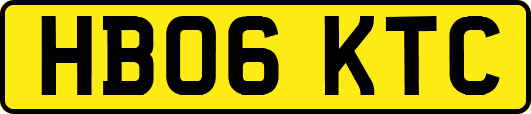 HB06 KTC